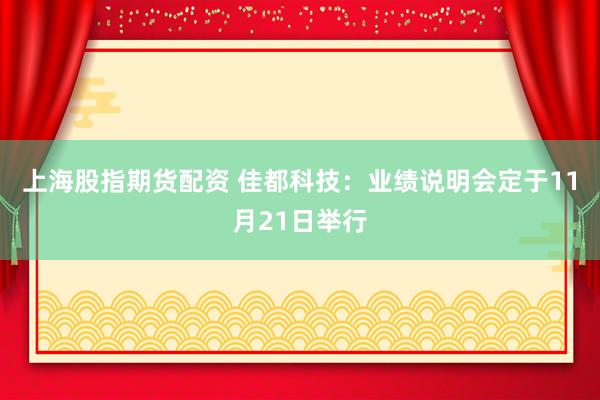 上海股指期货配资 佳都科技：业绩说明会定于11月21日举行